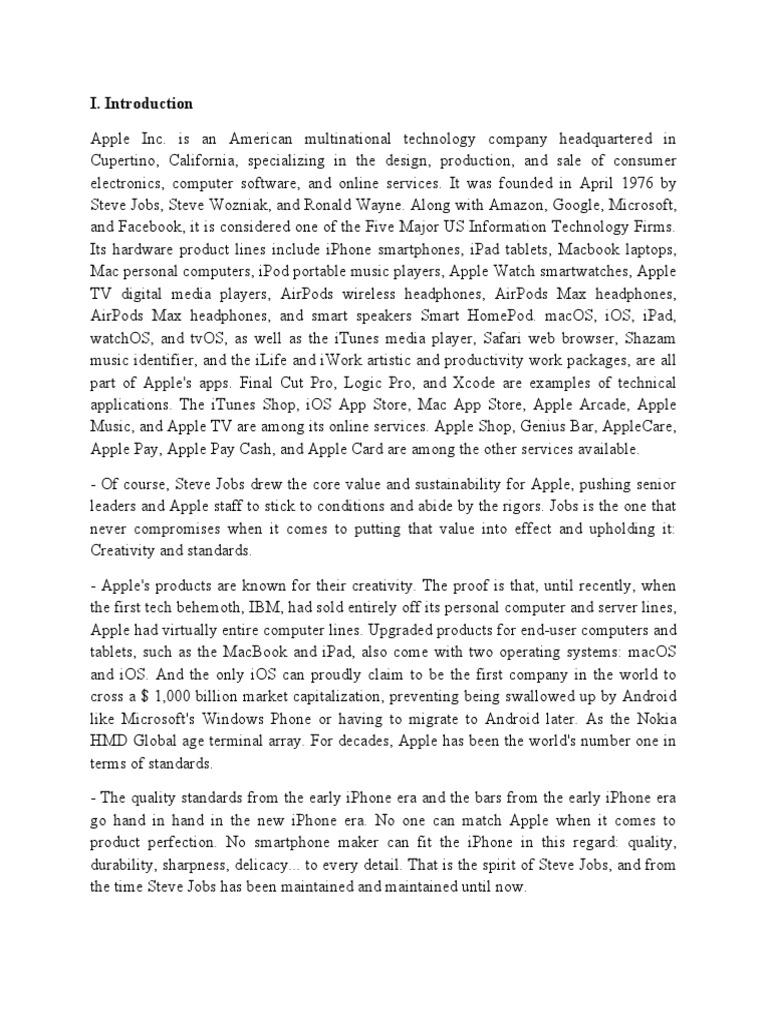 I. Introduction

Apple Inc. is an American multinational technology company headquartered in Cupertino, California, specializing in the design, production, and sale of consumer electronics, computer software, and online services. It was founded in April 1976 by Steve Jobs, Steve Wozniak, and Ronald Wayne. Along with Amazon, Google, Microsoft, and Facebook, it is considered one of the Five Major US Information Technology Firms. Its hardware product lines include iPhone smartphones, iPad tablets, Macbook laptops, Mac personal computers, iPod portable music players, Apple Watch smartwatches, Apple TV digital media players, AirPods wireless headphones, AirPods Max headphones, AirPods Max headphones, and smart speakers Smart HomePod. macOS, iOS, iPad, watchOS, and tvOS, as well as the iTunes media player, Safari web browser, Shazam music identifier, and the iLife and iWork artistic and productivity work packages, are all part of Apple's apps. Final Cut Pro, Logic Pro, and Xcode are examples of technical applications. The iTunes Shop, iOS App Store, Mac App Store, Apple Arcade, Apple Music, and Apple TV are among its online services. Apple Shop, Genius Bar, AppleCare, Apple Pay, Apple Pay Cash, and Apple Card are among the other services available.

- Of course, Steve Jobs drew the core value and sustainability for Apple, pushing senior leaders and Apple staff to stick to conditions and abide by the rigors. Jobs is the one that never compromises when it comes to putting that value into effect and upholding it: Creativity and standards.

- Apple's products are known for their creativity. The proof is that, until recently, when the first tech behemoth, IBM, had sold entirely off its personal computer and server lines, Apple had virtually entire computer lines. Upgraded products for end-user computers and tablets, such as the MacBook and iPad, also come with two operating systems: macOS and iOS. And the only iOS can proudly claim to be the first company in the world to cross a $ 1,000 billion market capitalization, preventing being swallowed up by Android like Microsoft's Windows Phone or having to migrate to Android later. As the Nokia HMD Global age terminal array. For decades, Apple has been the world's number one in terms of standards.

- The quality standards from the early iPhone era and the bars from the early iPhone era go hand in hand in the new iPhone era. No one can match Apple when it comes to product perfection. No smartphone maker can fit the iPhone in this regard: quality, durability, sharpness, delicacy... to every detail. That is the spirit of Steve Jobs, and from the time Steve Jobs has been maintained and maintained until now.